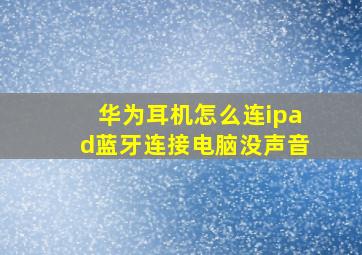 华为耳机怎么连ipad蓝牙连接电脑没声音